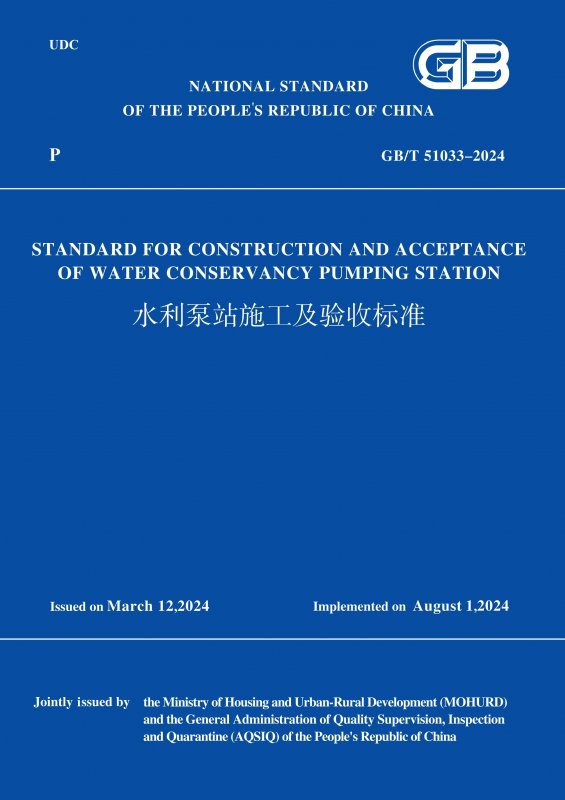 UDC

GB

NATIONAL STANDARD
OF THE PEOPLE'S REPUBLIC OF CHINA

P

GB/T 51033–2024

STANDARD FOR CONSTRUCTION AND ACCEPTANCE OF WATER CONSERVANCY PUMPING STATION

水利泵站施工及验收标准

Issued on March 12,2024

Implemented on August 1,2024

Jointly issued by the Ministry of Housing and Urban-Rural Development (MOHURD) and the General Administration of Quality Supervision, Inspection and Quarantine (AQSIQ) of the People's Republic of China